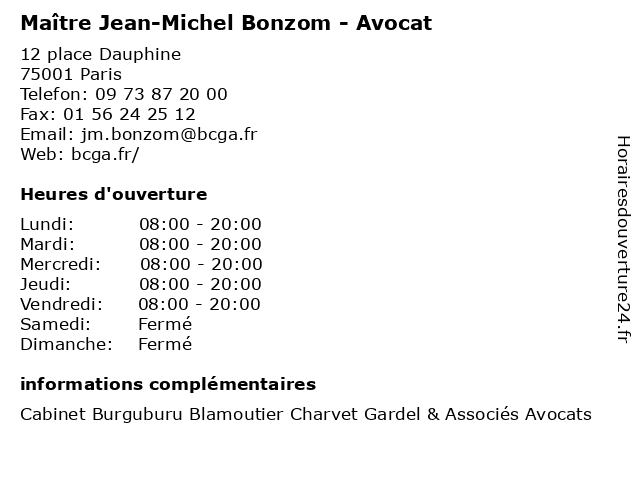 Maître Jean-Michel Bonzom - Avocat

12 place Dauphine
75001 Paris
Telefon: 09 73 87 20 00
Fax: 01 56 24 25 12
Email: jm.bonzom@bcga.fr
Web: bcga.fr/

Heures d'ouverture

| | |
|---|---|
| Lundi: | 08:00 - 20:00 |
| Mardi: | 08:00 - 20:00 |
| Mercredi: | 08:00 - 20:00 |
| Jeudi: | 08:00 - 20:00 |
| Vendredi: | 08:00 - 20:00 |
| Samedi: | Fermé |
| Dimanche: | Fermé |

informations complémentaires

Cabinet Burguburu Blamoutier Charvet Gardel & Associés Avocats

Horairesdouverture24.fr